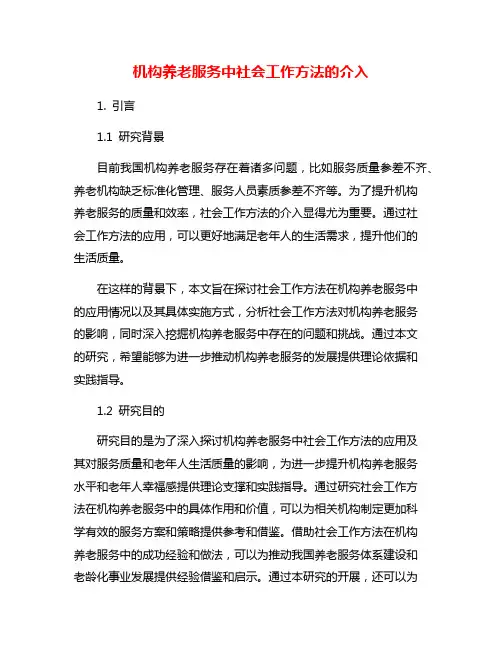 机构养老服务中社会工作方法的介入

1. 引言

1.1 研究背景

目前我国机构养老服务存在着诸多问题，比如服务质量参差不齐、养老机构缺乏标准化管理、服务人员素质参差不齐等。为了提升机构养老服务的质量和效率，社会工作方法的介入显得尤为重要。通过社会工作方法的应用，可以更好地满足老年人的生活需求，提升他们的生活质量。

在这样的背景下，本文旨在探讨社会工作方法在机构养老服务中的应用情况以及其具体实施方式，分析社会工作方法对机构养老服务的影响，同时深入挖掘机构养老服务中存在的问题和挑战。通过本文的研究，希望能够为进一步推动机构养老服务的发展提供理论依据和实践指导。

1.2 研究目的

研究目的是为了深入探讨机构养老服务中社会工作方法的应用及其对服务质量和老年人生活质量的影响，为进一步提升机构养老服务水平和老年人幸福感提供理论支撑和实践指导。通过研究社会工作方法在机构养老服务中的具体作用和价值，可以为相关机构制定更加科学有效的服务方案和策略提供参考和借鉴。借助社会工作方法在机构养老服务中的成功经验和做法，可以为推动我国养老服务体系建设和老龄化事业发展提供经验借鉴和启示。通过本研究的开展，还可以为